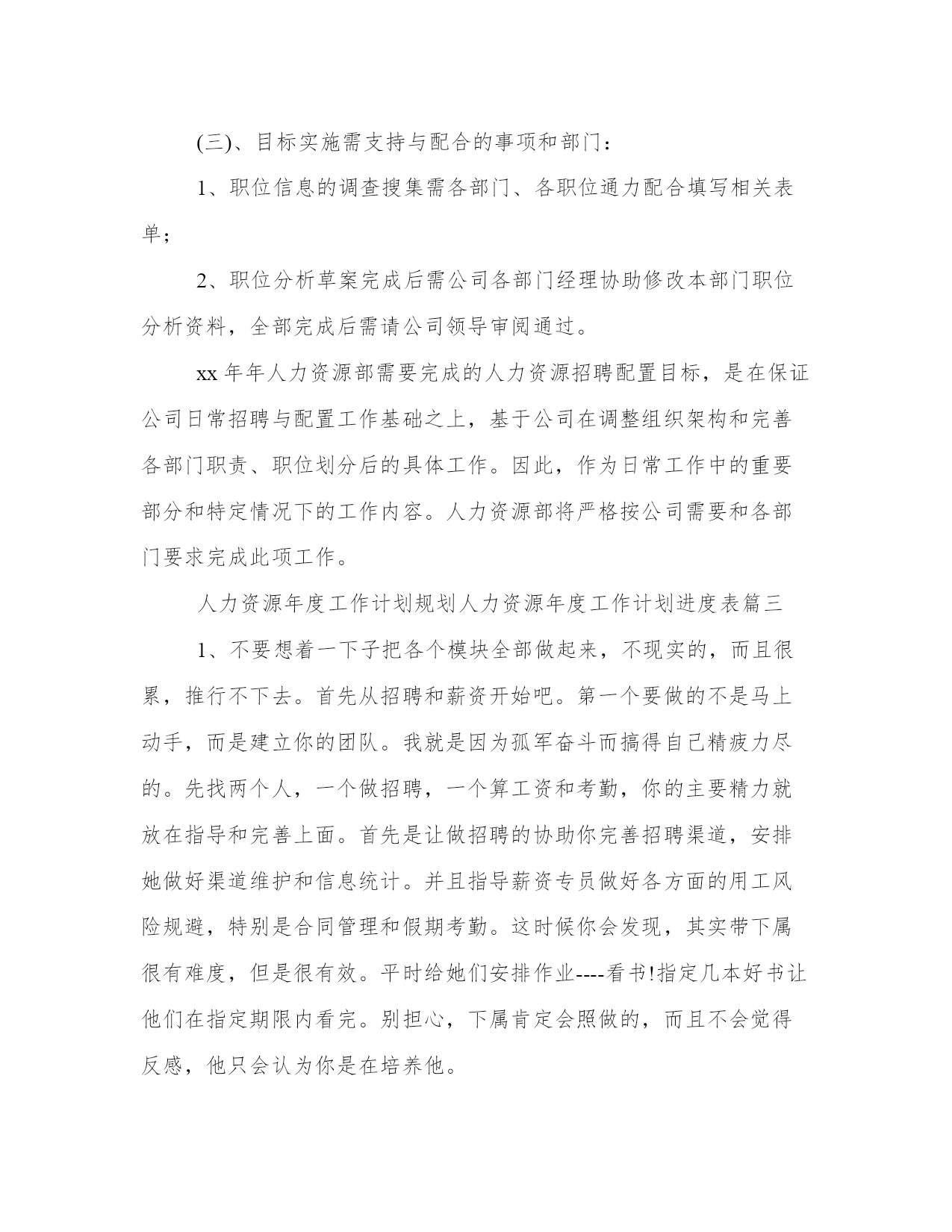 (三)、目标实施需支持与配合的事项和部门：

1、职位信息的调查搜集需各部门、各职位通力配合填写相关表单；

2、职位分析草案完成后需公司各部门经理协助修改本部门职位分析资料，全部完成后需请公司领导审阅通过。

xx 年年人力资源部需要完成的人力资源招聘配置目标，是在保证公司日常招聘与配置工作基础之上，基于公司在调整组织架构和完善各部门职责、职位划分后的具体工作。因此，作为日常工作中的重要部分和特定情况下的工作内容。人力资源部将严格按公司需要和各部门要求完成此项工作。

人力资源年度工作计划规划人力资源年度工作计划进度表篇三

1、不要想着一下子把各个模块全部做起来，不现实的，而且很累，推行不下去。首先从招聘和薪资开始吧。第一个要做的不是马上动手，而是建立你的团队。我就是因为孤军奋斗而搞得自己精疲力尽的。先找两个人，一个做招聘，一个算工资和考勤，你的主要精力就放在指导和完善上面。首先是让做招聘的协助你完善招聘渠道，安排她做好渠道维护和信息统计。并且指导薪资专员做好各方面的用工风险规避，特别是合同管理和假期考勤。这时候你会发现，其实带下属很有难度，但是很有效。平时给她们安排作业----看书!指定几本好书让他们在指定期限内看完。别担心，下属肯定会照做的，而且不会觉得反感，他只会认为你是在培养他。